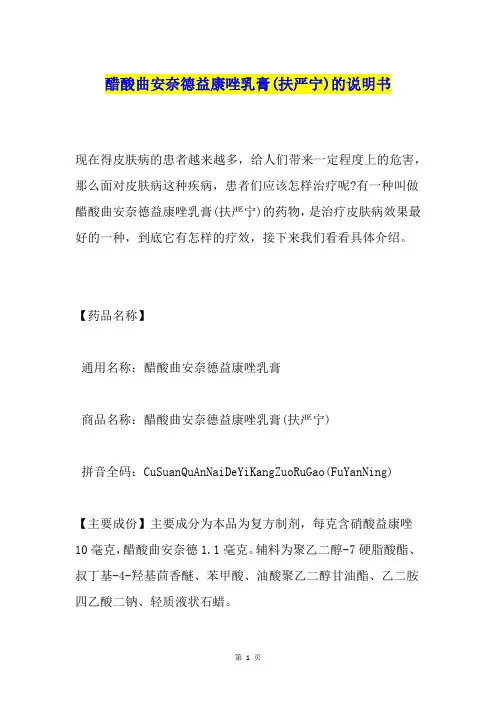 醋酸曲安奈德益康唑乳膏(扶严宁)的说明书

现在得皮肤病的患者越来越多，给人们带来一定程度上的危害，那么面对皮肤病这种疾病，患者们应该怎样治疗呢?有一种叫做醋酸曲安奈德益康唑乳膏(扶严宁)的药物，是治疗皮肤病效果最好的一种，到底它有怎样的疗效，接下来我们看看具体介绍。

【药品名称】

通用名称：醋酸曲安奈德益康唑乳膏

商品名称：醋酸曲安奈德益康唑乳膏(扶严宁)

拼音全码：CuSuanQuAnNaiDeYiKangZuoRuGao(FuYanNing)

【主要成份】主要成分为本品为复方制剂，每克含硝酸益康唑10毫克，醋酸曲安奈德1.1毫克。辅料为聚乙二醇-7硬脂酸酯、叔丁基-4-羟基茴香醚、苯甲酸、油酸聚乙二醇甘油酯、乙二胺四乙酸二钠、轻质液状石蜡。

第 1 页